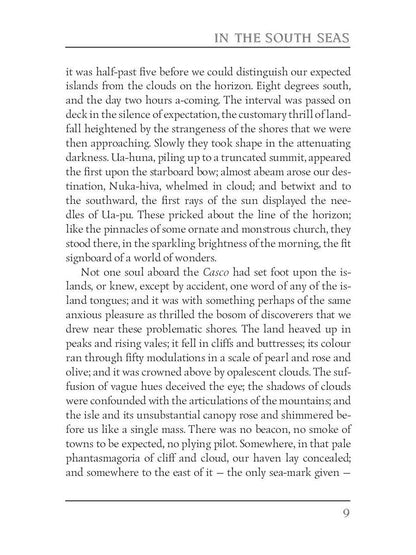 IN THE SOUTH SEAS

it was half-past five before we could distinguish our expected islands from the clouds on the horizon. Eight degrees south, and the day two hours a-coming. The interval was passed on deck in the silence of expectation, the customary thrill of landfall heightened by the strangeness of the shores that we were then approaching. Slowly they took shape in the attenuating darkness. Ua-huna, piling up to a truncated summit, appeared the first upon the starboard bow; almost abeam arose our destination, Nuka-hiva, whelmed in cloud; and betwixt and to the southward, the first rays of the sun displayed the needles of Ua-pu. These pricked about the line of the horizon; like the pinnacles of some ornate and monstrous church, they stood there, in the sparkling brightness of the morning, the fit signboard of a world of wonders.

Not one soul aboard the Casco had set foot upon the islands, or knew, except by accident, one word of any of the island tongues; and it was with something perhaps of the same anxious pleasure as thrilled the bosom of discoverers that we drew near these problematic shores. The land heaved up in peaks and rising vales; it fell in cliffs and buttresses; its colour ran through fifty modulations in a scale of pearl and rose and olive; and it was crowned above by opalescent clouds. The suffusion of vague hues deceived the eye; the shadows of clouds were confounded with the articulations of the mountains; and the isle and its unsubstantial canopy rose and shimmered before us like a single mass. There was no beacon, no smoke of towns to be expected, no plying pilot. Somewhere, in that pale phantasmagoria of cliff and cloud, our haven lay concealed; and somewhere to the east of it — the only sea-mark given —

9